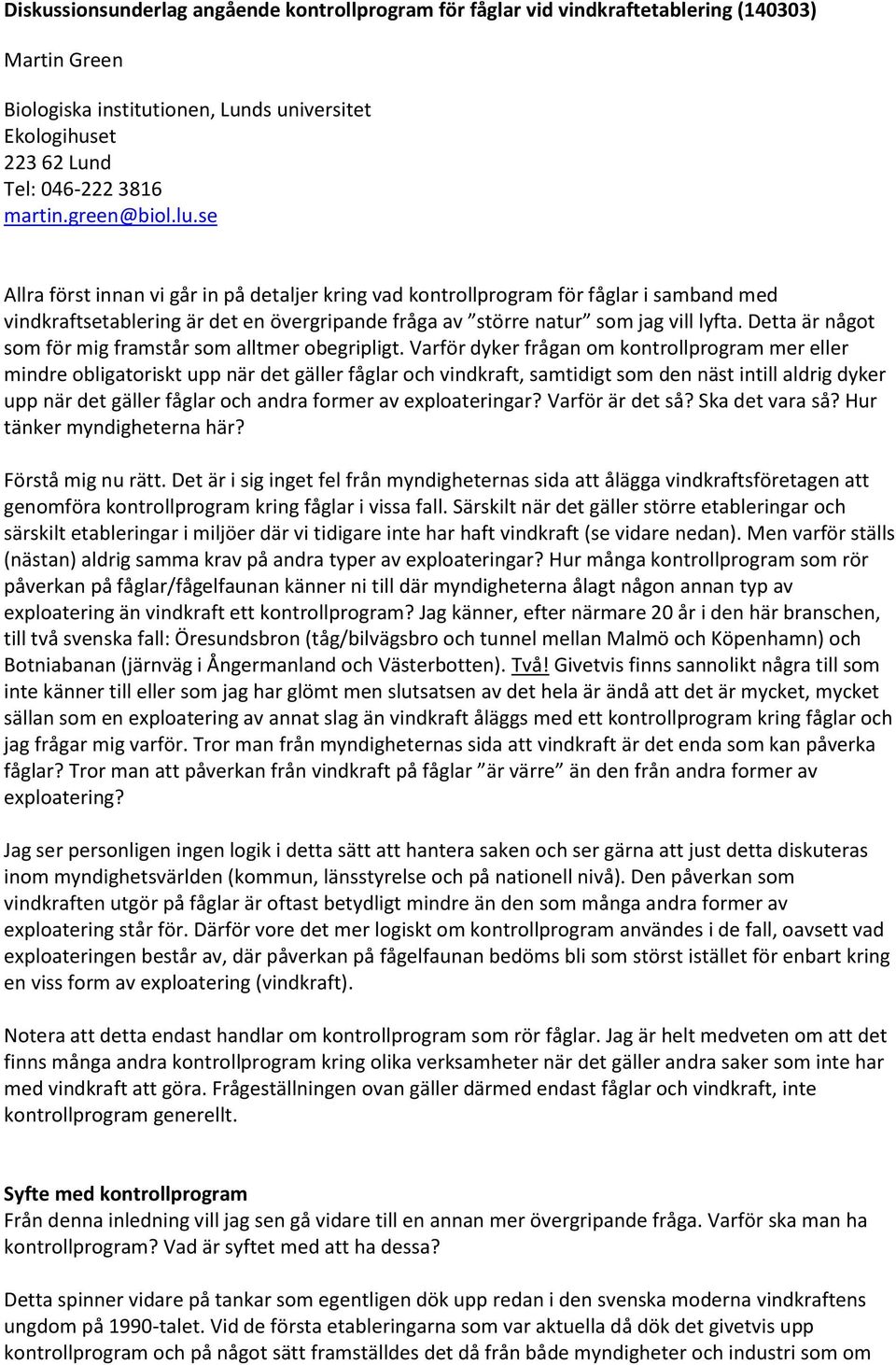 Diskussionsunderlag angående kontrollprogram för fåglar vid vindkraftetablering (140303)

Martin Green

Biologiska institutionen, Lunds universitet
Ekologihuset
223 62 Lund
Tel: 046-222 3816
martin.green@biol.lu.se

Allra först innan vi går in på detaljer kring vad kontrollprogram för fåglar i samband med vindkraftsetablering är det en övergripande fråga av ”större natur” som jag vill lyfta. Detta är något som för mig framstår som alltmer obegripligt. Varför dyker frågan om kontrollprogram mer eller mindre obligatoriskt upp när det gäller fåglar och vindkraft, samtidigt som den näst intill aldrig dyker upp när det gäller fåglar och andra former av exploateringar? Varför är det så? Ska det vara så? Hur tänker myndigheterna här?

Förstå mig nu rätt. Det är i sig inget fel från myndigheternas sida att ålägga vindkraftsföretagen att genomföra kontrollprogram kring fåglar i vissa fall. Särskilt när det gäller större etableringar och särskilt etableringar i miljöer där vi tidigare inte har haft vindkraft (se vidare nedan). Men varför ställs (nästan) aldrig samma krav på andra typer av exploateringar? Hur många kontrollprogram som rör påverkan på fåglar/fågelfaunan känner ni till där myndigheterna ålagt någon annan typ av exploatering än vindkraft ett kontrollprogram? Jag känner, efter närmare 20 år i den här branschen, till två svenska fall: Öresundsbron (tåg/bilvägsbro och tunnel mellan Malmö och Köpenhamn) och Botniabanan (järnväg i Ångermanland och Västerbotten). Två! Givetvis finns sannolikt några till som inte känner till eller som jag har glömt men slutsatsen av det hela är ändå att det är mycket, mycket sällan som en exploatering av annat slag än vindkraft åläggs med ett kontrollprogram kring fåglar och jag frågar mig varför. Tror man från myndigheternas sida att vindkraft är det enda som kan påverka fåglar? Tror man att påverkan från vindkraft på fåglar ”är värre” än den från andra former av exploatering?

Jag ser personligen ingen logik i detta sätt att hantera saken och ser gärna att just detta diskuteras inom myndighetsvärlden (kommun, länsstyrelse och på nationell nivå). Den påverkan som vindkraften utgör på fåglar är oftast betydligt mindre än den som många andra former av exploatering står för. Därför vore det mer logiskt om kontrollprogram användes i de fall, oavsett vad exploateringen består av, där påverkan på fågelfaunan bedöms bli som störst istället för enbart kring en viss form av exploatering (vindkraft).

Notera att detta endast handlar om kontrollprogram som rör fåglar. Jag är helt medveten om att det finns många andra kontrollprogram kring olika verksamheter när det gäller andra saker som inte har med vindkraft att göra. Frågeställningen ovan gäller därmed endast fåglar och vindkraft, inte kontrollprogram generellt.

Syfte med kontrollprogram
Från denna inledning vill jag sen gå vidare till en annan mer övergripande fråga. Varför ska man ha kontrollprogram? Vad är syftet med att ha dessa?

Detta spinner vidare på tankar som egentligen dök upp redan i den svenska moderna vindkraftens ungdom på 1990-talet. Vid de första etableringarna som var aktuella då dök det givetvis upp kontrollprogram och på något sätt framställdes det då från både myndigheter och industri som om